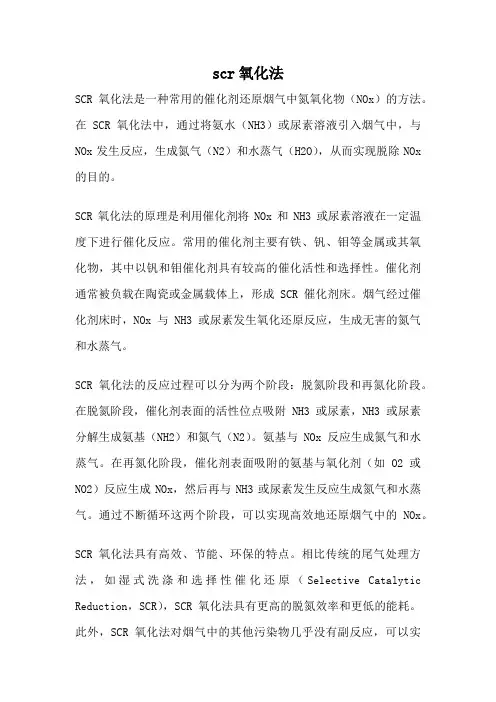 scr氧化法

SCR 氧化法是一种常用的催化剂还原烟气中氮氧化物（NOx）的方法。在 SCR 氧化法中，通过将氨水（NH3）或尿素溶液引入烟气中，与 NOx 发生反应，生成氮气（N2）和水蒸气（H2O），从而实现脱除 NOx 的目的。

SCR 氧化法的原理是利用催化剂将 NOx 和 NH3 或尿素溶液在一定温度下进行催化反应。常用的催化剂主要有铁、钒、钼等金属或其氧化物，其中以钒和钼催化剂具有较高的催化活性和选择性。催化剂通常被负载在陶瓷或金属载体上，形成 SCR 催化剂床。烟气经过催化剂床时，NOx 与 NH3 或尿素发生氧化还原反应，生成无害的氮气和水蒸气。

SCR 氧化法的反应过程可以分为两个阶段：脱氮阶段和再氮化阶段。在脱氮阶段，催化剂表面的活性位点吸附 NH3 或尿素，NH3 或尿素分解生成氨基（NH2）和氮气（N2）。氨基与 NOx 反应生成氮气和水蒸气。在再氮化阶段，催化剂表面吸附的氨基与氧化剂（如 O2 或 NO2）反应生成 NOx，然后再与 NH3 或尿素发生反应生成氮气和水蒸气。通过不断循环这两个阶段，可以实现高效地还原烟气中的 NOx。

SCR 氧化法具有高效、节能、环保的特点。相比传统的尾气处理方法，如湿式洗涤和选择性催化还原（Selective Catalytic Reduction，SCR），SCR 氧化法具有更高的脱氮效率和更低的能耗。此外，SCR 氧化法对烟气中的其他污染物几乎没有副反应，可以实